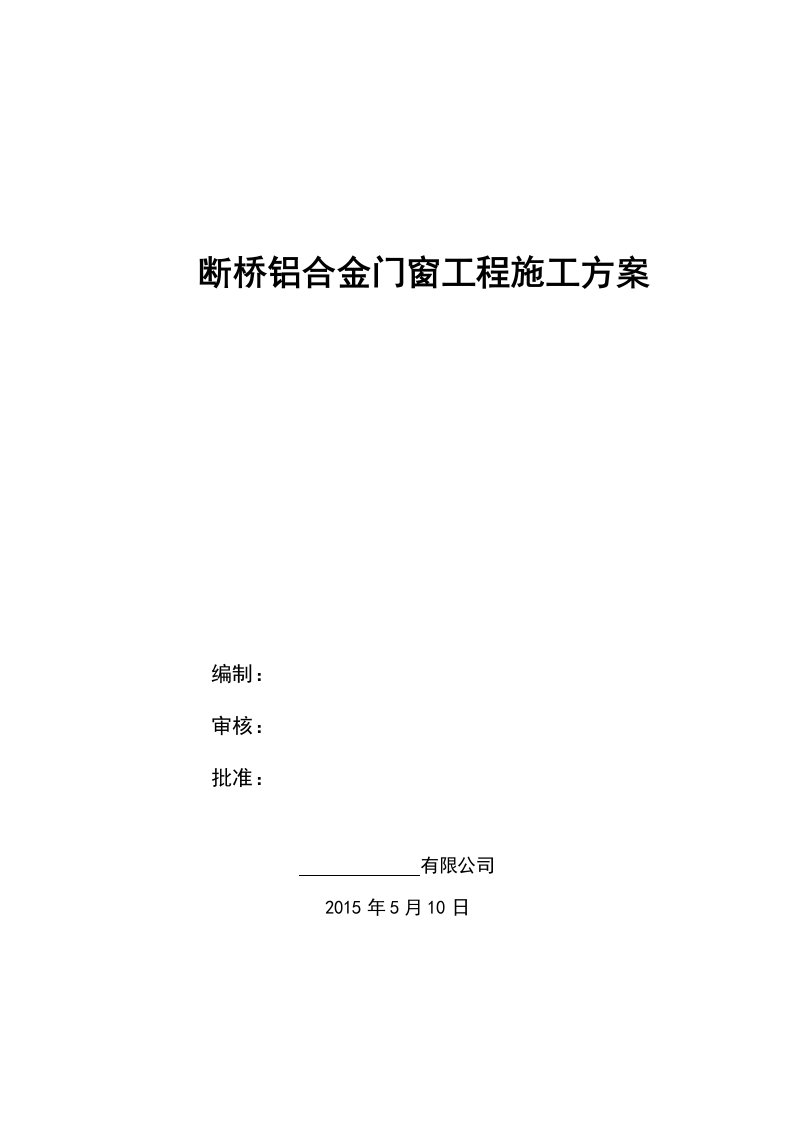 断桥铝合金门窗工程施工方案

编制：

审核：

批准：

____________有限公司

2015 年 5 月 10 日